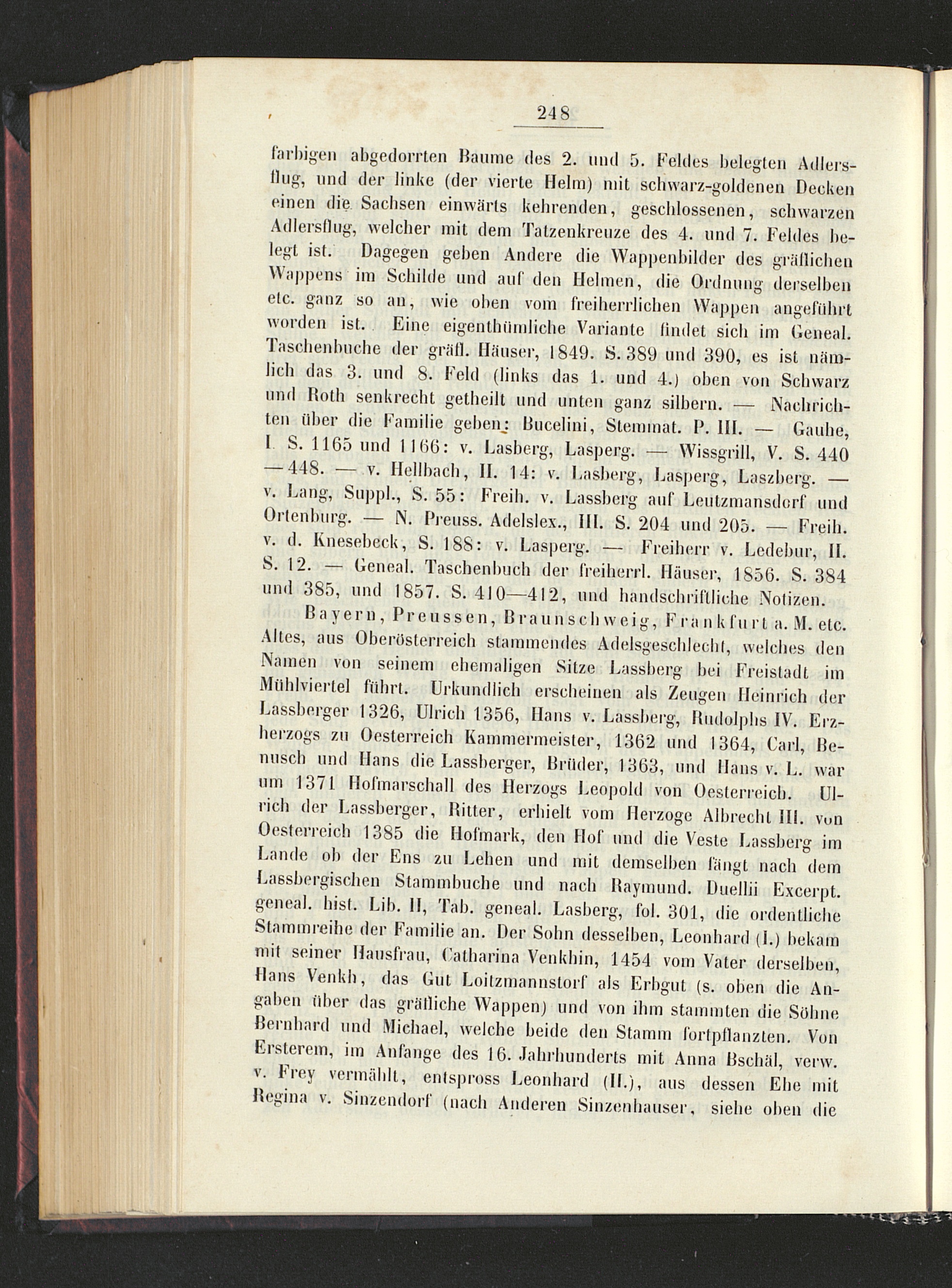 248

farbigen abgedorrten Baume des 2. und 5. Feldes belegten Adlersflug, und der linke (der vierte Helm) mit schwarz-goldenen Decken einen die Sachsen einwärts kehrenden, geschlossenen, schwarzen Adlersflug, welcher mit dem Tatzenkreuze des 4. und 7. Feldes belegt ist. Dagegen geben Andere die Wappenbilder des gräflichen Wappens im Schilde und auf den Helmen, die Ordnung derselben etc. ganz so an, wie oben vom freiherrlichen Wappen angeführt worden ist. Eine eigenthümliche Variante findet sich im Geneal. Taschenbuche der gräfl. Häuser, 1849. S. 389 und 390, es ist nämlich das 3. und 8. Feld (links das 1. und 4.) oben von Schwarz und Roth senkrecht getheilt und unten ganz silbern. — Nachrichten über die Familie geben: Bucelini, Stemmat. P. III. — Gauhe, I. S. 1165 und 1166: v. Lasberg, Lasperg. — Wissgrill, V. S. 440 —448. — v. Hellbach, II. 14: v. Lasberg, Lasperg, Laszberg. — v. Lang, Suppl., S. 55: Freih. v. Lassberg auf Leutzmansdorf und Ortenburg. — N. Preuss. Adelslex., III. S. 204 und 205. — Freih. v. d. Knesebeck, S. 188: v. Lasperg. — Freiherr v. Ledebur, II. S. 12. — Geneal. Taschenbuch der freiherrl. Häuser, 1856. S. 384 und 385, und 1857. S. 410—412, und handschriftliche Notizen.

Bayern, Preussen, Braunschweig, Frankfurt a. M. etc. Altes, aus Oberösterreich stammendes Adelsgeschlecht, welches den Namen von seinem ehemaligen Sitze Lassberg bei Freistadt im Mühlviertel führt. Urkundlich erscheinen als Zeugen Heinrich der Lassberger 1326, Ulrich 1356, Hans v. Lassberg, Rudolphs IV. Erzherzogs zu Oesterreich Kammermeister, 1362 und 1364, Carl, Benusch und Hans die Lassberger, Brüder, 1363, und Hans v. L. war um 1371 Hofmarschall des Herzogs Leopold von Oesterreich. Ulrich der Lassberger, Ritter, erhielt vom Herzoge Albrecht III. von Oesterreich 1385 die Hofmark, den Hof und die Veste Lassberg im Lande ob der Ens zu Lehen und mit demselben fängt nach dem Lassbergischen Stammbuche und nach Raymund. Duellii Excerpt. geneal. hist. Lib. II, Tab. geneal. Lasberg, fol. 301, die ordentliche Stammreihe der Familie an. Der Sohn desselben, Leonhard (I.) bekam mit seiner Hausfrau, Catharina Venkhin, 1454 vom Vater derselben, Hans Venkh, das Gut Loitzmannstorf als Erbgut (s. oben die Angaben über das gräfliche Wappen) und von ihm stammten die Söhne Bernhard und Michael, welche beide den Stamm fortpflanzten. Von Ersterem, im Anfange des 16. Jahrhunderts mit Anna Bschäl, verw. v. Frey vermählt, entspross Leonhard (II.), aus dessen Ehe mit Regina v. Sinzendorf (nach Anderen Sinzenhauser, siehe oben die